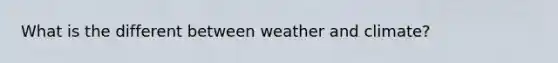 What is the different between weather and climate?